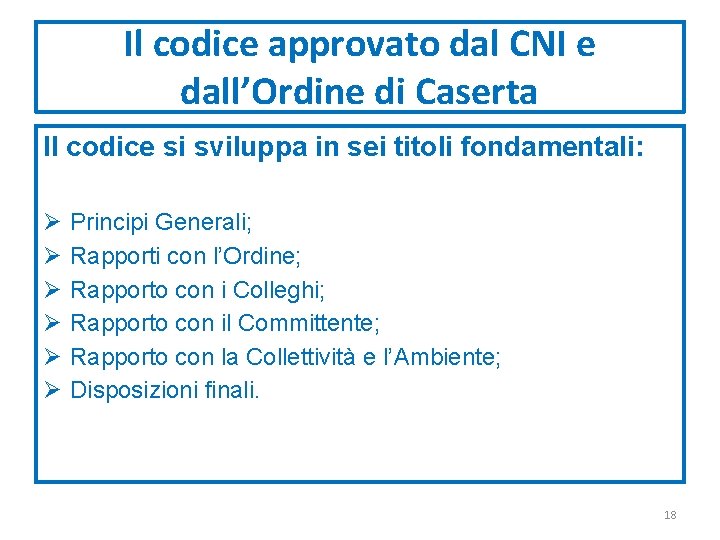 Il codice approvato dal CNI e dall'Ordine di Caserta

Il codice si sviluppa in sei titoli fondamentali:

➢ Principi Generali;
➢ Rapporti con l'Ordine;
➢ Rapporto con i Colleghi;
➢ Rapporto con il Committente;
➢ Rapporto con la Collettività e l'Ambiente;
➢ Disposizioni finali.

18